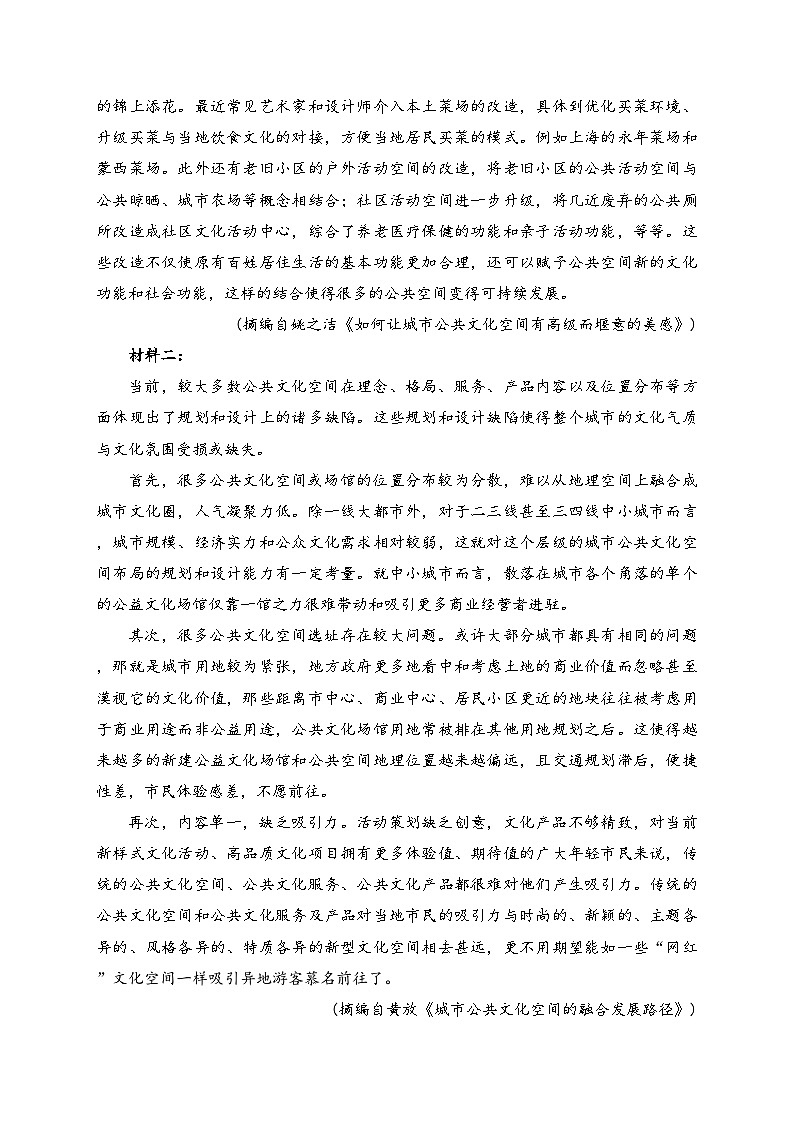 的锦上添花。最近常见艺术家和设计师介入本土菜场的改造，具体到优化买菜环境、升级买菜与当地饮食文化的对接，方便当地居民买菜的模式。例如上海的永年菜场和蒙西菜场。此外还有老旧小区的户外活动空间的改造，将老旧小区的公共活动空间与公共晾晒、城市农场等概念相结合；社区活动空间进一步升级，将几近废弃的公共厕所改造成社区文化活动中心，综合了养老医疗保健的功能和亲子活动功能，等等。这些改造不仅使原有百姓居住生活的基本功能更加合理，还可以赋予公共空间新的文化功能和社会功能，这样的结合使得很多的公共空间变得可持续发展。

（摘编自姚之洁《如何让城市公共文化空间有高级而惬意的美感》）

材料二：

当前，较大多数公共文化空间在理念、格局、服务、产品内容以及位置分布等方面体现出了规划和设计上的诸多缺陷。这些规划和设计缺陷使得整个城市的文化气质与文化氛围受损或缺失。

首先，很多公共文化空间或场馆的位置分布较为分散，难以从地理空间上融合成城市文化圈，人气凝聚力低。除一线大都市外，对于二三线甚至三四线中小城市而言，城市规模、经济实力和公众文化需求相对较弱，这就对这个层级的城市公共文化空间布局的规划和设计能力有一定考量。就中小城市而言，散落在城市各个角落的单个的公益文化场馆仅靠一馆之力很难带动和吸引更多商业经营者进驻。

其次，很多公共文化空间选址存在较大问题。或许大部分城市都具有相同的问题，那就是城市用地较为紧张，地方政府更多地看中和考虑土地的商业价值而忽略甚至漠视它的文化价值，那些距离市中心、商业中心、居民小区更近的地块往往被考虑用于商业用途而非公益用途，公共文化场馆用地常被排在其他用地规划之后。这使得越来越多的新建公益文化场馆和公共空间地理位置越来越偏远，且交通规划滞后，便捷性差，市民体验感差，不愿前往。

再次，内容单一，缺乏吸引力。活动策划缺乏创意，文化产品不够精致，对当前新样式文化活动、高品质文化项目拥有更多体验值、期待值的广大年轻市民来说，传统的公共文化空间、公共文化服务、公共文化产品都很难对他们产生吸引力。传统的公共文化空间和公共文化服务及产品对当地市民的吸引力与时尚的、新颖的、主题各异的、风格各异的、特质各异的新型文化空间相去甚远，更不用期望能如一些“网红”文化空间一样吸引异地游客慕名前往了。

（摘编自黄放《城市公共文化空间的融合发展路径》）